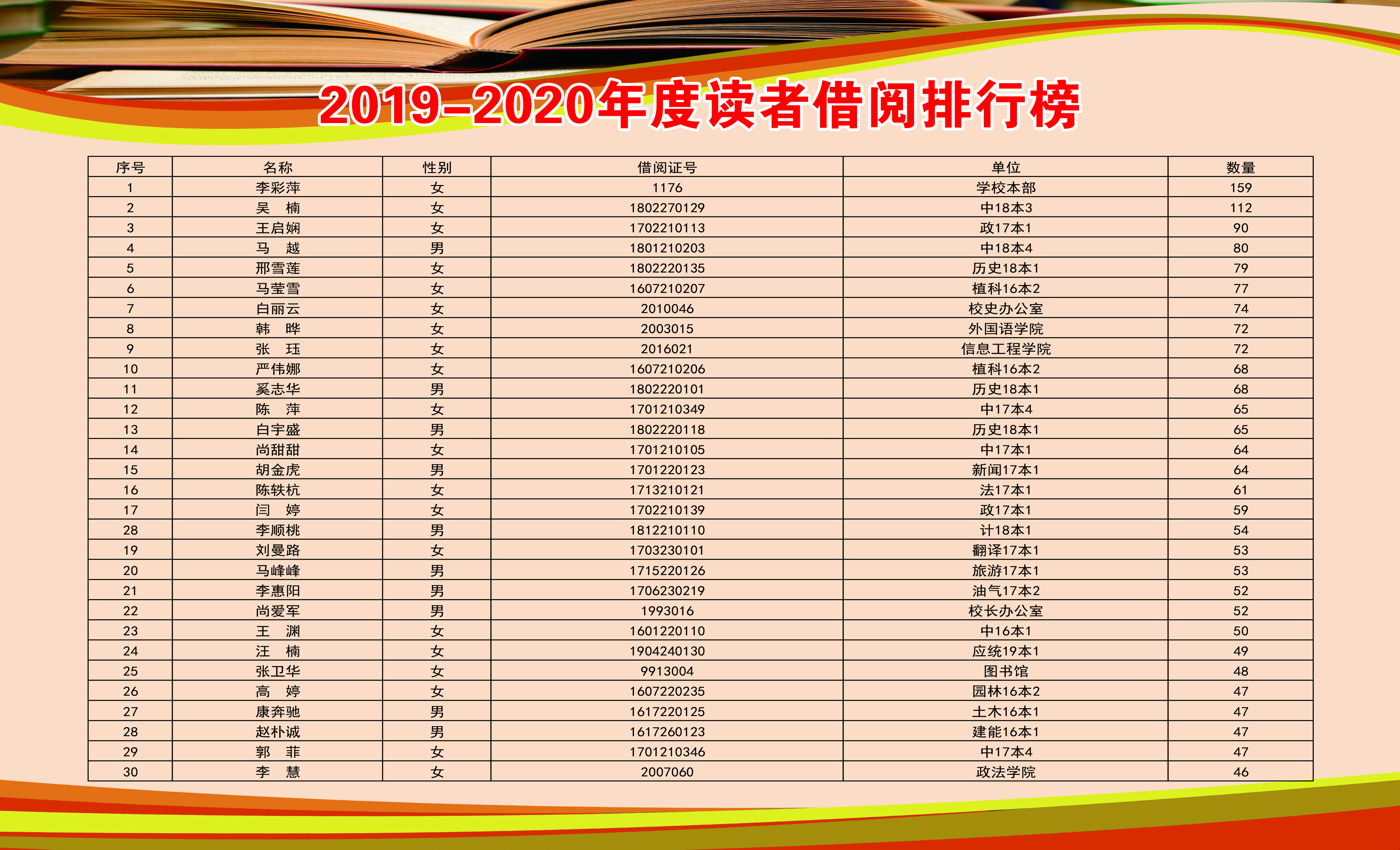 2019-2020年度读者借阅排行榜

| 序号 | 名称 | 性别 | 借阅证号 | 单位 | 数量 |
|---|---|---|---|---|---|
| 1 | 李彩萍 | 女 | 1176 | 学校本部 | 159 |
| 2 | 吴 楠 | 女 | 1802270129 | 中18本3 | 112 |
| 3 | 王启娴 | 女 | 1702210113 | 政17本1 | 90 |
| 4 | 马 越 | 男 | 1801210203 | 中18本4 | 80 |
| 5 | 邢雪莲 | 女 | 1802220135 | 历史18本1 | 79 |
| 6 | 马莹雪 | 女 | 1607210207 | 植科16本2 | 77 |
| 7 | 白丽云 | 女 | 2010046 | 校史办公室 | 74 |
| 8 | 韩 晔 | 女 | 2003015 | 外国语学院 | 72 |
| 9 | 张 珏 | 女 | 2016021 | 信息工程学院 | 72 |
| 10 | 严伟娜 | 女 | 1607210206 | 植科16本2 | 68 |
| 11 | 奚志华 | 男 | 1802220101 | 历史18本1 | 68 |
| 12 | 陈 萍 | 女 | 1701210349 | 中17本4 | 65 |
| 13 | 白宇盛 | 男 | 1802220118 | 历史18本1 | 65 |
| 14 | 尚甜甜 | 女 | 1701210105 | 中17本1 | 64 |
| 15 | 胡金虎 | 男 | 1701220123 | 新闻17本1 | 64 |
| 16 | 陈轶杭 | 女 | 1713210121 | 法17本1 | 61 |
| 17 | 闫 婷 | 女 | 1702210139 | 政17本1 | 59 |
| 28 | 李顺桃 | 男 | 1812210110 | 计18本1 | 54 |
| 19 | 刘曼路 | 女 | 1703230101 | 翻译17本1 | 53 |
| 20 | 马峰峰 | 男 | 1715220126 | 旅游17本1 | 53 |
| 21 | 李惠阳 | 男 | 1706230219 | 油气17本2 | 52 |
| 22 | 尚爱军 | 男 | 1993016 | 校长办公室 | 52 |
| 23 | 王 渊 | 女 | 1601220110 | 中16本1 | 50 |
| 24 | 汪 楠 | 女 | 1904240130 | 应统19本1 | 49 |
| 25 | 张卫华 | 女 | 9913004 | 图书馆 | 48 |
| 26 | 高 婷 | 女 | 1607220235 | 园林16本2 | 47 |
| 27 | 康奔驰 | 男 | 1617220125 | 土木16本1 | 47 |
| 28 | 赵朴诚 | 男 | 1617260123 | 建能16本1 | 47 |
| 29 | 郭 菲 | 女 | 1701210346 | 中17本4 | 47 |
| 30 | 李 慧 | 女 | 2007060 | 政法学院 | 46 |